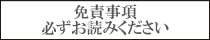 免責事項
必ずお読みください